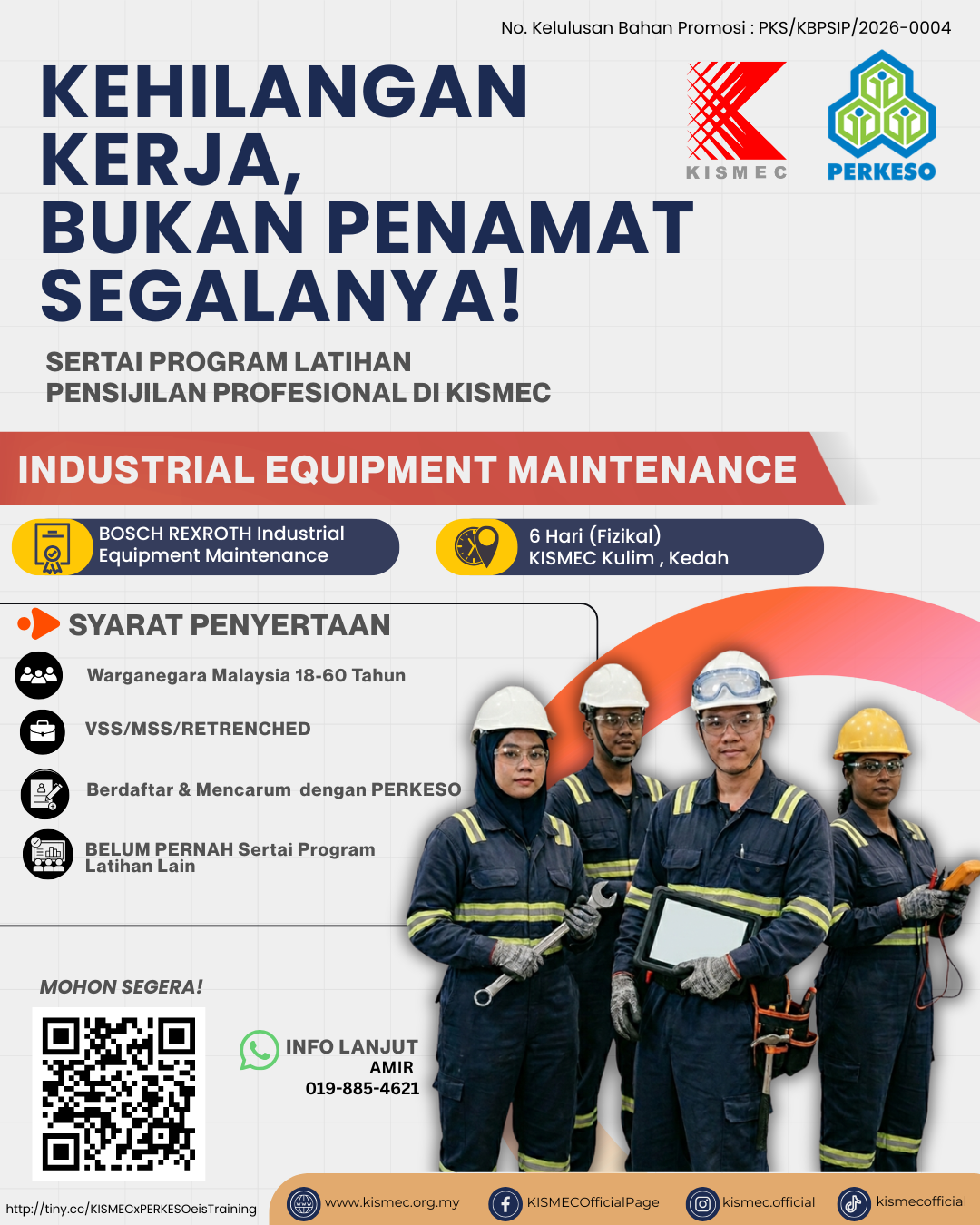 No. Kelulusan Bahan Promosi : PKS/KBPSIP/2026-0004

KEHILANGAN KERJA, BUKAN PENAMAT SEGALANYA!

KISMEC

PERKESO

SERTAI PROGRAM LATIHAN PENSIJILAN PROFESIONAL DI KISMEC

INDUSTRIAL EQUIPMENT MAINTENANCE

BOSCH REXROTH Industrial Equipment Maintenance

6 Hari (Fizikal)
KISMEC Kulim , Kedah

SYARAT PENYERTAAN

Warganegara Malaysia 18-60 Tahun

VSS/MSS/RETRENCHED

Berdaftar & Mencarum dengan PERKESO

BELUM PERNAH Sertai Program Latihan Lain

MOHON SEGERA!

INFO LANJUT
AMIR
019-885-4621

http://tiny.cc/KISMECxPERKESOeisTraining

www.kismec.org.my

KISMECOfficialPage

kismec.official

kismecofficial